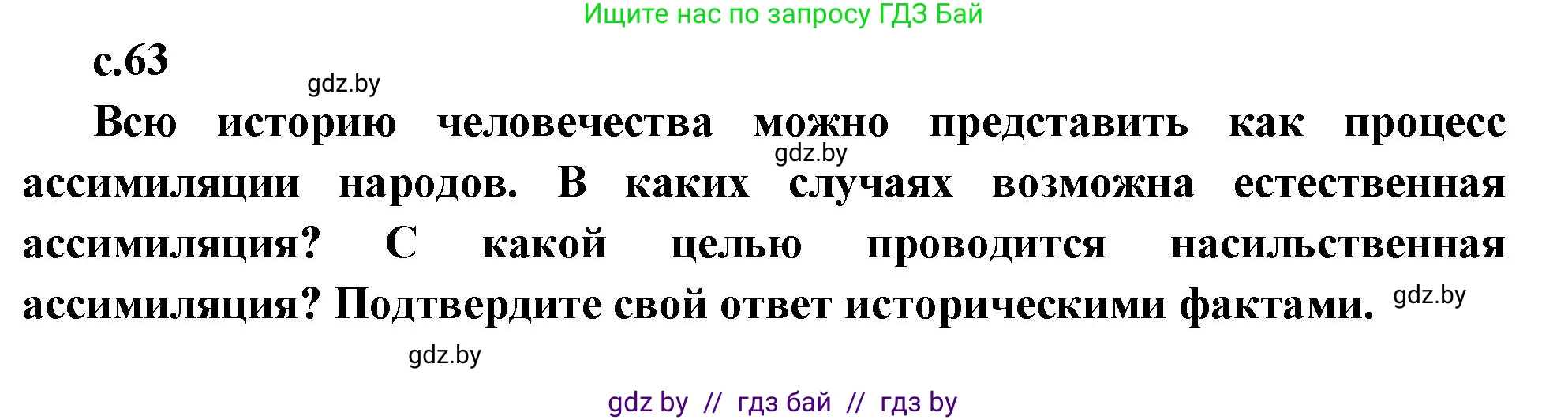 Ищите нас по запросу ГДЗ Бай

с.63

gdz.by

Всю историю человечества можно представить как процесс ассимиляции народов. В каких случаях возможна естественная ассимиляция? С какой целью проводится насильственная ассимиляция? Подтвердите свой ответ историческими фактами.

gdz.by

gdz.by

gdz.by

gdz by // гдз бай // гдз by